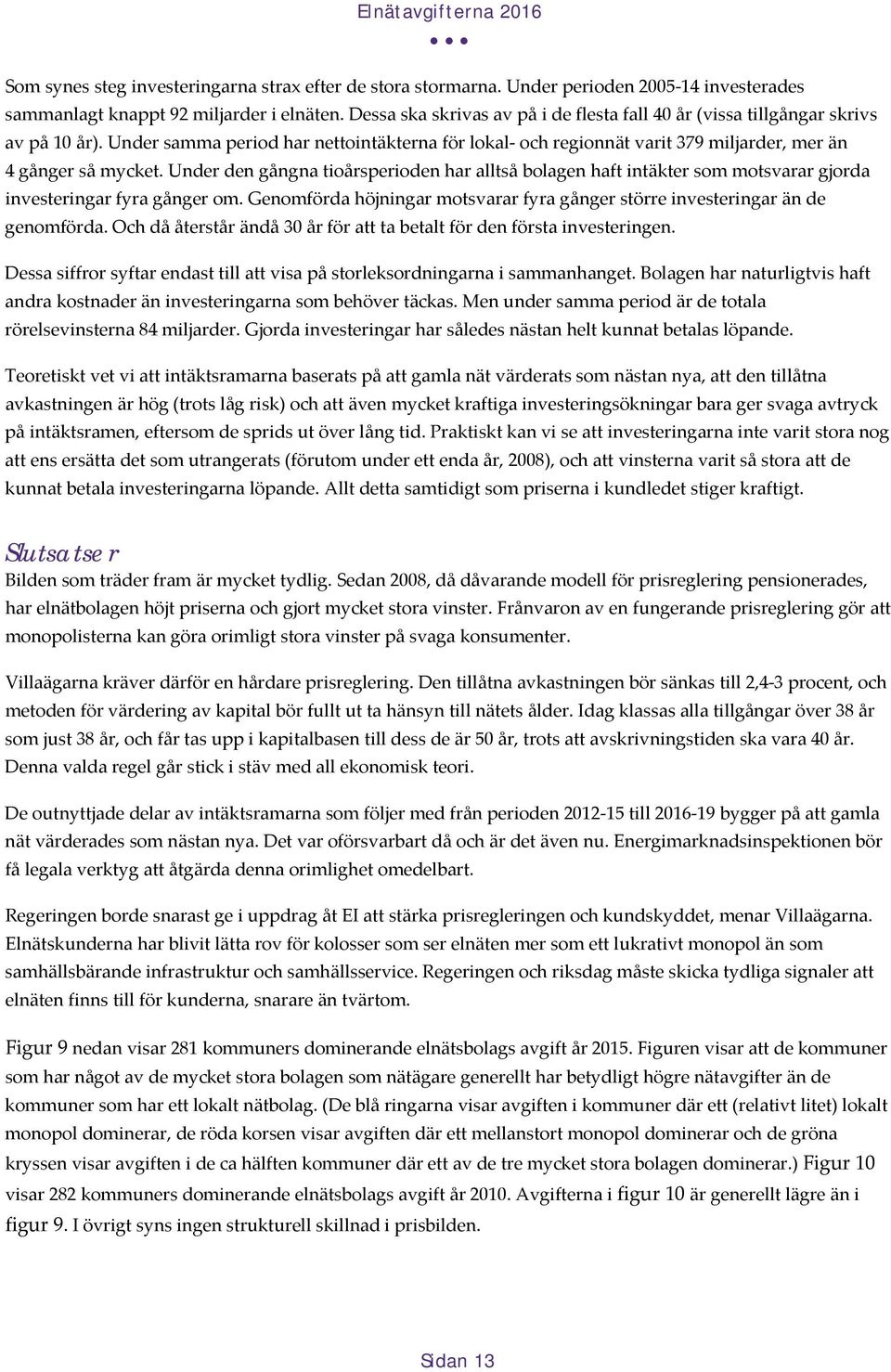 Elnätavgifterna 2016

Som synes steg investeringarna strax efter de stora stormarna. Under perioden 2005-14 investerades sammanlagt knappt 92 miljarder i elnäten. Dessa ska skrivas av på i de flesta fall 40 år (vissa tillgångar skrivs av på 10 år). Under samma period har nettointäkterna för lokal- och regionnät varit 379 miljarder, mer än 4 gånger så mycket. Under den gångna tioårsperioden har alltså bolagen haft intäkter som motsvarar gjorda investeringar fyra gånger om. Genomförda höjningar motsvarar fyra gånger större investeringar än de genomförda. Och då återstår ändå 30 år för att ta betalt för den första investeringen.

Dessa siffror syftar endast till att visa på storleksordningarna i sammanhanget. Bolagen har naturligtvis haft andra kostnader än investeringarna som behöver täckas. Men under samma period är de totala rörelsevinsterna 84 miljarder. Gjorda investeringar har således nästan helt kunnat betalas löpande.

Teoretiskt vet vi att intäktsramarna baserats på att gamla nät värderats som nästan nya, att den tillåtna avkastningen är hög (trots låg risk) och att även mycket kraftiga investeringsökningar bara ger svaga avtryck på intäktsramen, eftersom de sprids ut över lång tid. Praktiskt kan vi se att investeringarna inte varit stora nog att ens ersätta det som utrangerats (förutom under ett enda år, 2008), och att vinsterna varit så stora att de kunnat betala investeringarna löpande. Allt detta samtidigt som priserna i kundledet stiger kraftigt.

Slutsatser
Bilden som träder fram är mycket tydlig. Sedan 2008, då dåvarande modell för prisreglering pensionerades, har elnätbolagen höjt priserna och gjort mycket stora vinster. Frånvaron av en fungerande prisreglering gör att monopolisterna kan göra orimligt stora vinster på svaga konsumenter.

Villaägarna kräver därför en hårdare prisreglering. Den tillåtna avkastningen bör sänkas till 2,4-3 procent, och metoden för värdering av kapital bör fullt ut ta hänsyn till nätets ålder. Idag klassas alla tillgångar över 38 år som just 38 år, och får tas upp i kapitalbasen till dess de är 50 år, trots att avskrivningstiden ska vara 40 år. Denna valda regel går stick i stäv med all ekonomisk teori.

De outnyttjade delar av intäktsramarna som följer med från perioden 2012-15 till 2016-19 bygger på att gamla nät värderades som nästan nya. Det var oförsvarbart då och är det även nu. Energimarknadsinspektionen bör få legala verktyg att åtgärda denna orimlighet omedelbart.

Regeringen borde snarast ge i uppdrag åt EI att stärka prisregleringen och kundskyddet, menar Villaägarna. Elnätskunderna har blivit lätta rov för kolosser som ser elnäten mer som ett lukrativt monopol än som samhällsbärande infrastruktur och samhällsservice. Regeringen och riksdag måste skicka tydliga signaler att elnäten finns till för kunderna, snarare än tvärtom.

Figur 9 nedan visar 281 kommuners dominerande elnätsbolags avgift år 2015. Figuren visar att de kommuner som har något av de mycket stora bolagen som nätägare generellt har betydligt högre nätavgifter än de kommuner som har ett lokalt nätbolag. (De blå ringarna visar avgiften i kommuner där ett (relativt litet) lokalt monopol dominerar, de röda korsen visar avgiften där ett mellanstort monopol dominerar och de gröna kryssen visar avgiften i de ca hälften kommuner där ett av de tre mycket stora bolagen dominerar.) Figur 10 visar 282 kommuners dominerande elnätsbolags avgift år 2010. Avgifterna i figur 10 är generellt lägre än i figur 9. I övrigt syns ingen strukturell skillnad i prisbilden.

Sidan 13